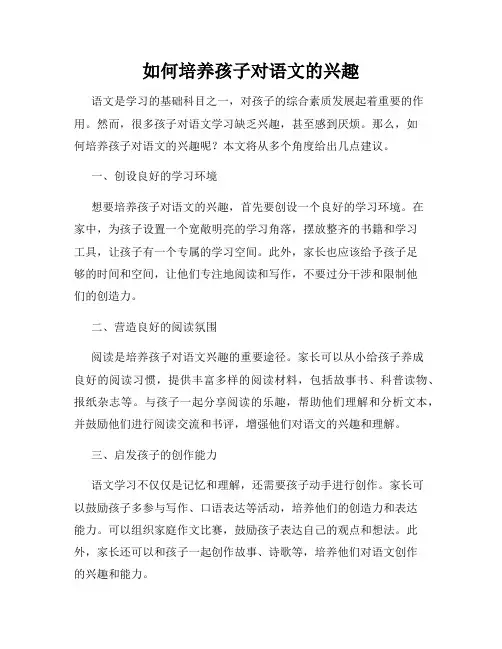 如何培养孩子对语文的兴趣

语文是学习的基础科目之一，对孩子的综合素质发展起着重要的作用。然而，很多孩子对语文学习缺乏兴趣，甚至感到厌烦。那么，如何培养孩子对语文的兴趣呢？本文将从多个角度给出几点建议。

一、创设良好的学习环境

想要培养孩子对语文的兴趣，首先要创设一个良好的学习环境。在家中，为孩子设置一个宽敞明亮的学习角落，摆放整齐的书籍和学习工具，让孩子有一个专属的学习空间。此外，家长也应该给予孩子足够的时间和空间，让他们专注地阅读和写作，不要过分干涉和限制他们的创造力。

二、营造良好的阅读氛围

阅读是培养孩子对语文兴趣的重要途径。家长可以从小给孩子养成良好的阅读习惯，提供丰富多样的阅读材料，包括故事书、科普读物、报纸杂志等。与孩子一起分享阅读的乐趣，帮助他们理解和分析文本，并鼓励他们进行阅读交流和书评，增强他们对语文的兴趣和理解。

三、启发孩子的创作能力

语文学习不仅仅是记忆和理解，还需要孩子动手进行创作。家长可以鼓励孩子多参与写作、口语表达等活动，培养他们的创造力和表达能力。可以组织家庭作文比赛，鼓励孩子表达自己的观点和想法。此外，家长还可以和孩子一起创作故事、诗歌等，培养他们对语文创作的兴趣和能力。